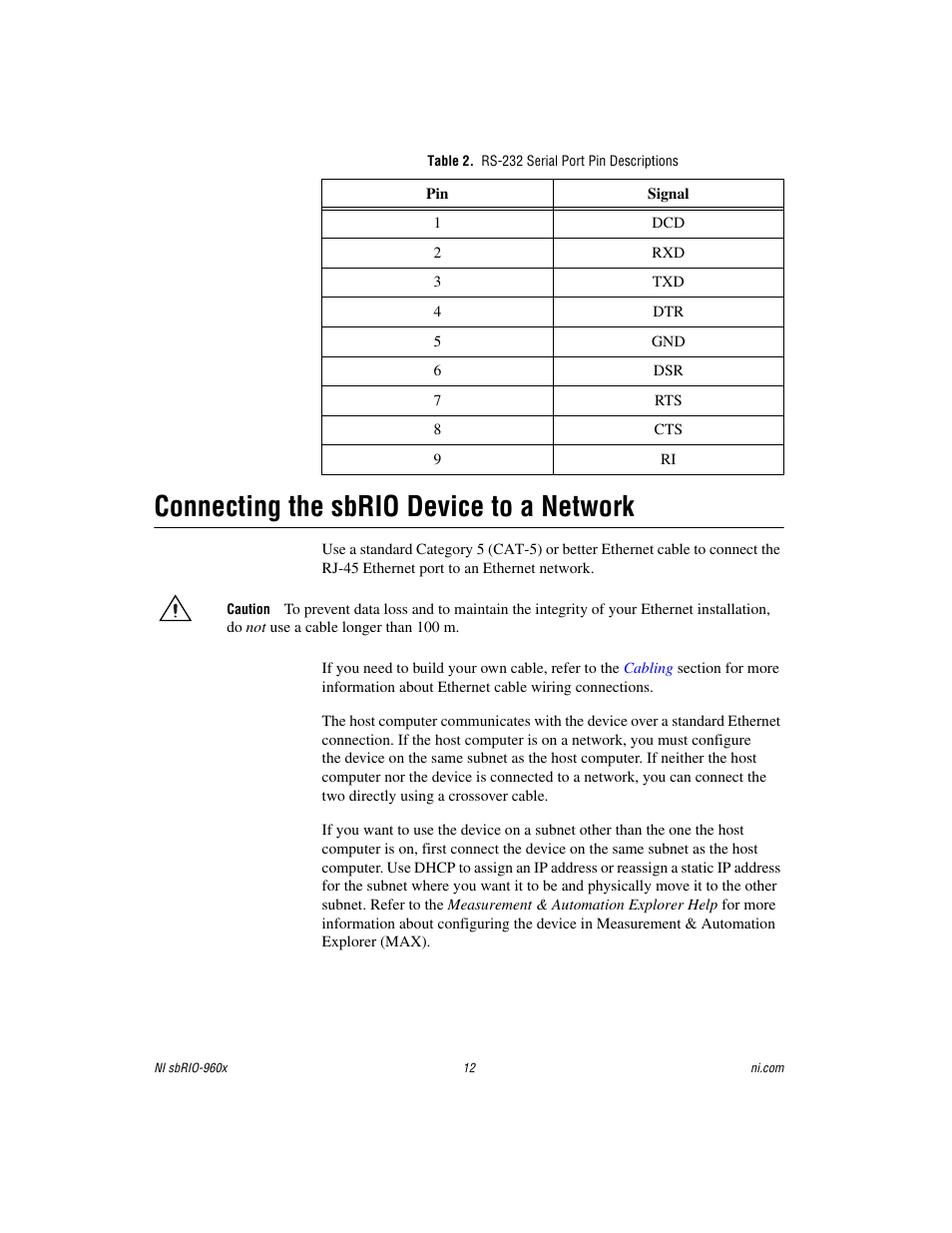 Table 2. RS-232 Serial Port Pin Descriptions

| Pin | Signal |
|---|---|
| 1 | DCD |
| 2 | RXD |
| 3 | TXD |
| 4 | DTR |
| 5 | GND |
| 6 | DSR |
| 7 | RTS |
| 8 | CTS |
| 9 | RI |

Connecting the sbRIO Device to a Network

Use a standard Category 5 (CAT-5) or better Ethernet cable to connect the RJ-45 Ethernet port to an Ethernet network.

Caution To prevent data loss and to maintain the integrity of your Ethernet installation, do not use a cable longer than 100 m.

If you need to build your own cable, refer to the Cabling section for more information about Ethernet cable wiring connections.

The host computer communicates with the device over a standard Ethernet connection. If the host computer is on a network, you must configure the device on the same subnet as the host computer. If neither the host computer nor the device is connected to a network, you can connect the two directly using a crossover cable.

If you want to use the device on a subnet other than the one the host computer is on, first connect the device on the same subnet as the host computer. Use DHCP to assign an IP address or reassign a static IP address for the subnet where you want it to be and physically move it to the other subnet. Refer to the Measurement & Automation Explorer Help for more information about configuring the device in Measurement & Automation Explorer (MAX).

NI sbRIO-960x 12 ni.com